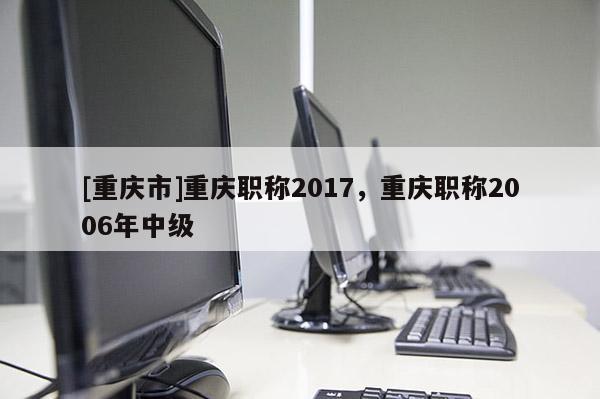 [重庆市]重庆职称2017，重庆职称2006年中级